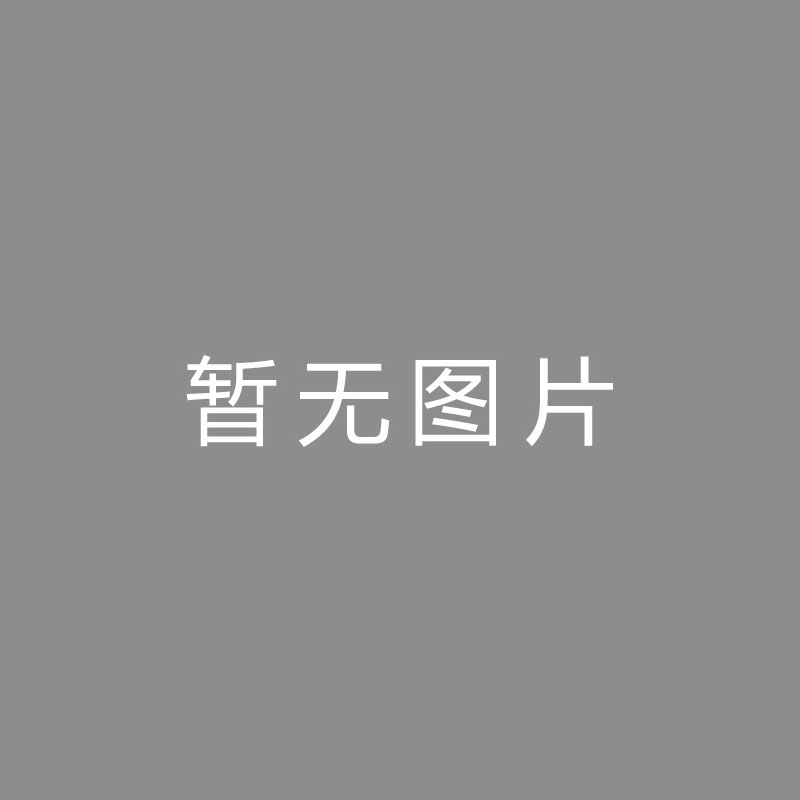 暂无图片